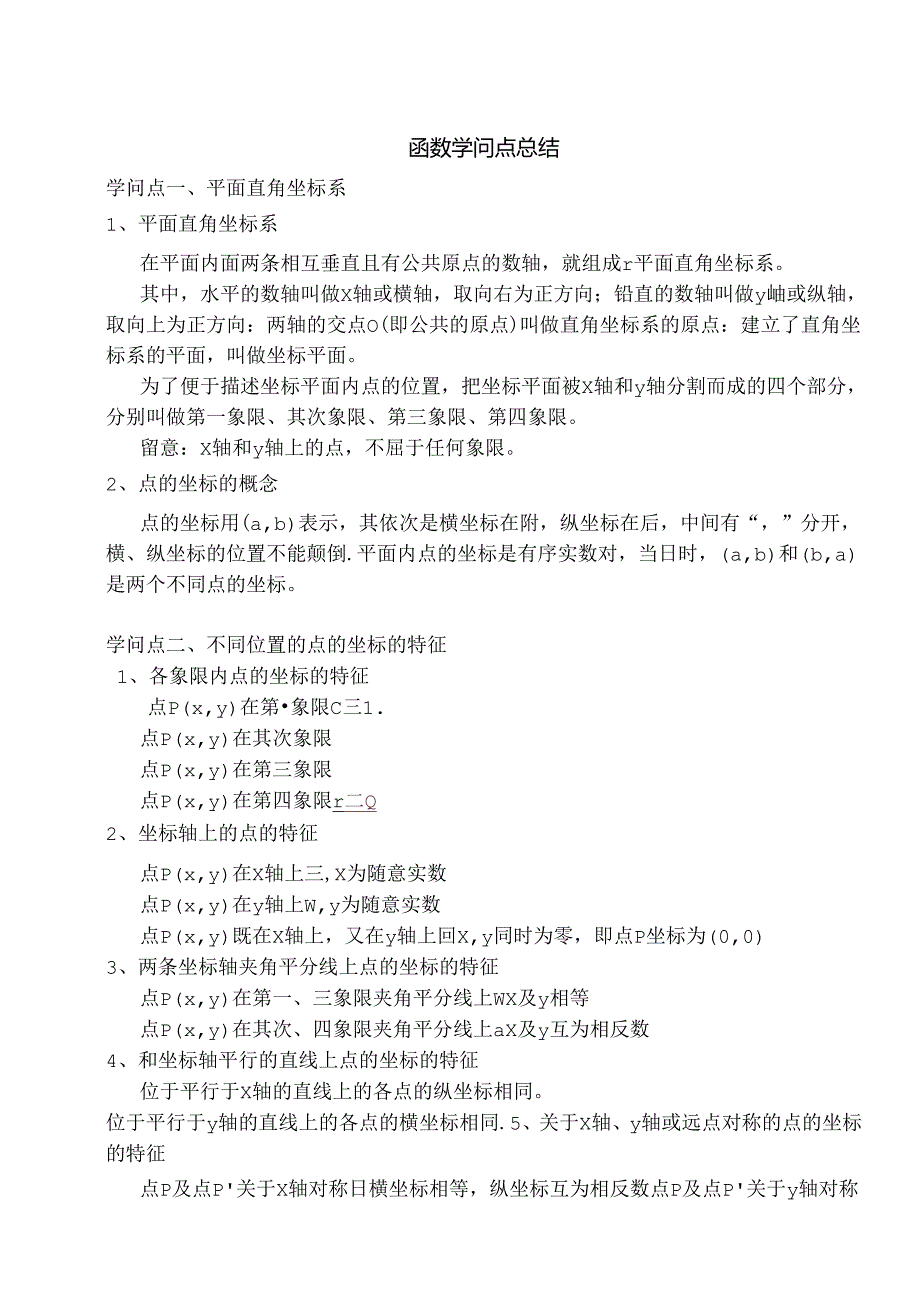 函数学问点总结

学问点一、平面直角坐标系

1、平面直角坐标系

在平面内面两条相互垂直且有公共原点的数轴，就组成r平面直角坐标系。

其中，水平的数轴叫做X轴或横轴，取向右为正方向；铅直的数轴叫做y岫或纵轴，取向上为正方向：两轴的交点O(即公共的原点)叫做直角坐标系的原点：建立了直角坐标系的平面，叫做坐标平面。

为了便于描述坐标平面内点的位置，把坐标平面被X轴和y轴分割而成的四个部分，分别叫做第一象限、其次象限、第三象限、第四象限。

留意：X轴和y轴上的点，不屈于任何象限。

2、点的坐标的概念

点的坐标用(a,b)表示，其依次是横坐标在附，纵坐标在后，中间有“，”分开，横、纵坐标的位置不能颠倒.平面内点的坐标是有序实数对，当日时，(a,b)和(b,a)是两个不同点的坐标。

学问点二、不同位置的点的坐标的特征

1、各象限内点的坐标的特征

点P(x,y)在第•象限C三1.

点P(x,y)在其次象限

点P(x,y)在第三象限

点P(x,y)在第四象限r二Q

2、坐标轴上的点的特征

点P(x,y)在X轴上三,X为随意实数

点P(x,y)在y轴上W,y为随意实数

点P(x,y)既在X轴上，又在y轴上回X,y同时为零，即点P坐标为(0,0)

3、两条坐标轴夹角平分线上点的坐标的特征

点P(x,y)在第一、三象限夹角平分线上WX及y相等

点P(x,y)在其次、四象限夹角平分线上aX及y互为相反数

4、和坐标轴平行的直线上点的坐标的特征

位于平行于X轴的直线上的各点的纵坐标相同。

位于平行于y轴的直线上的各点的横坐标相同.5、关于X轴、y轴或远点对称的点的坐标的特征

点P及点P'关于X轴对称日横坐标相等，纵坐标互为相反数点P及点P'关于y轴对称